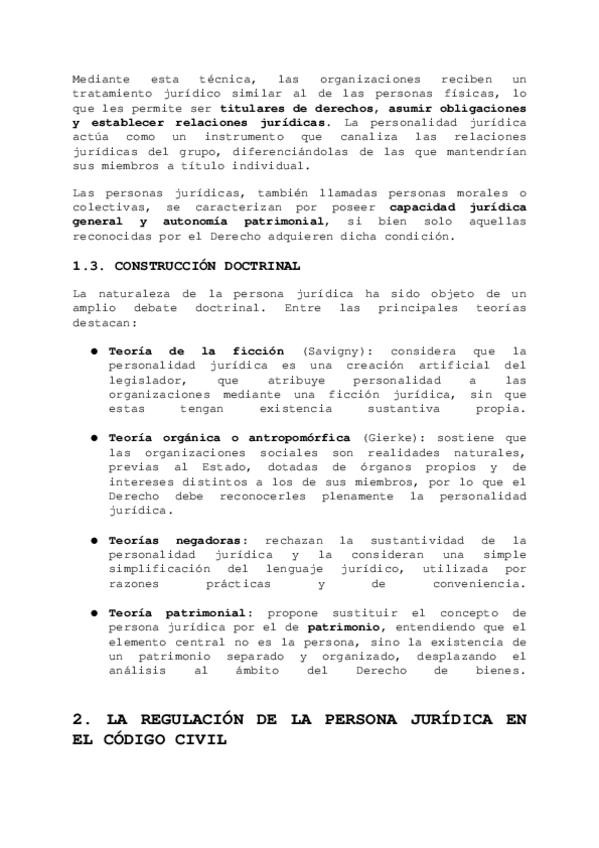 Mediante esta técnica, las organizaciones reciben un tratamiento jurídico similar al de las personas físicas, lo que les permite ser titulares de derechos, asumir obligaciones y establecer relaciones jurídicas. La personalidad jurídica actúa como un instrumento que canaliza las relaciones jurídicas del grupo, diferenciándolas de las que mantendrían sus miembros a título individual.

Las personas jurídicas, también llamadas personas morales o colectivas, se caracterizan por poseer capacidad jurídica general y autonomía patrimonial, si bien solo aquellas reconocidas por el Derecho adquieren dicha condición.

1.3. CONSTRUCCIÓN DOCTRINAL

La naturaleza de la persona jurídica ha sido objeto de un amplio debate doctrinal. Entre las principales teorías destacan:

● Teoría de la ficción (Savigny): considera que la personalidad jurídica es una creación artificial del legislador, que atribuye personalidad a las organizaciones mediante una ficción jurídica, sin que estas tengan existencia sustantiva propia.

● Teoría orgánica o antropomórfica (Gierke): sostiene que las organizaciones sociales son realidades naturales, previas al Estado, dotadas de órganos propios y de intereses distintos a los de sus miembros, por lo que el Derecho debe reconocerles plenamente la personalidad jurídica.

● Teorías negadoras: rechazan la sustantividad de la personalidad jurídica y la consideran una simple simplificación del lenguaje jurídico, utilizada por razones prácticas y de conveniencia.

● Teoría patrimonial: propone sustituir el concepto de persona jurídica por el de patrimonio, entendiendo que el elemento central no es la persona, sino la existencia de un patrimonio separado y organizado, desplazando el análisis al ámbito del Derecho de bienes.

2. LA REGULACIÓN DE LA PERSONA JURÍDICA EN EL CÓDIGO CIVIL